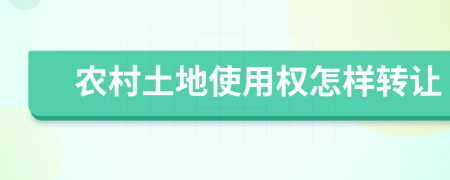 农村土地使用权怎样转让